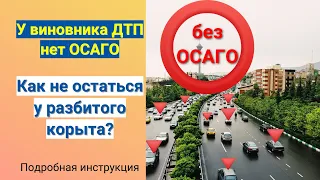 У виновника ДТП нет ОСАГО

Как не остаться у разбитого корыта?

Подробная инструкция

без ОСАГО